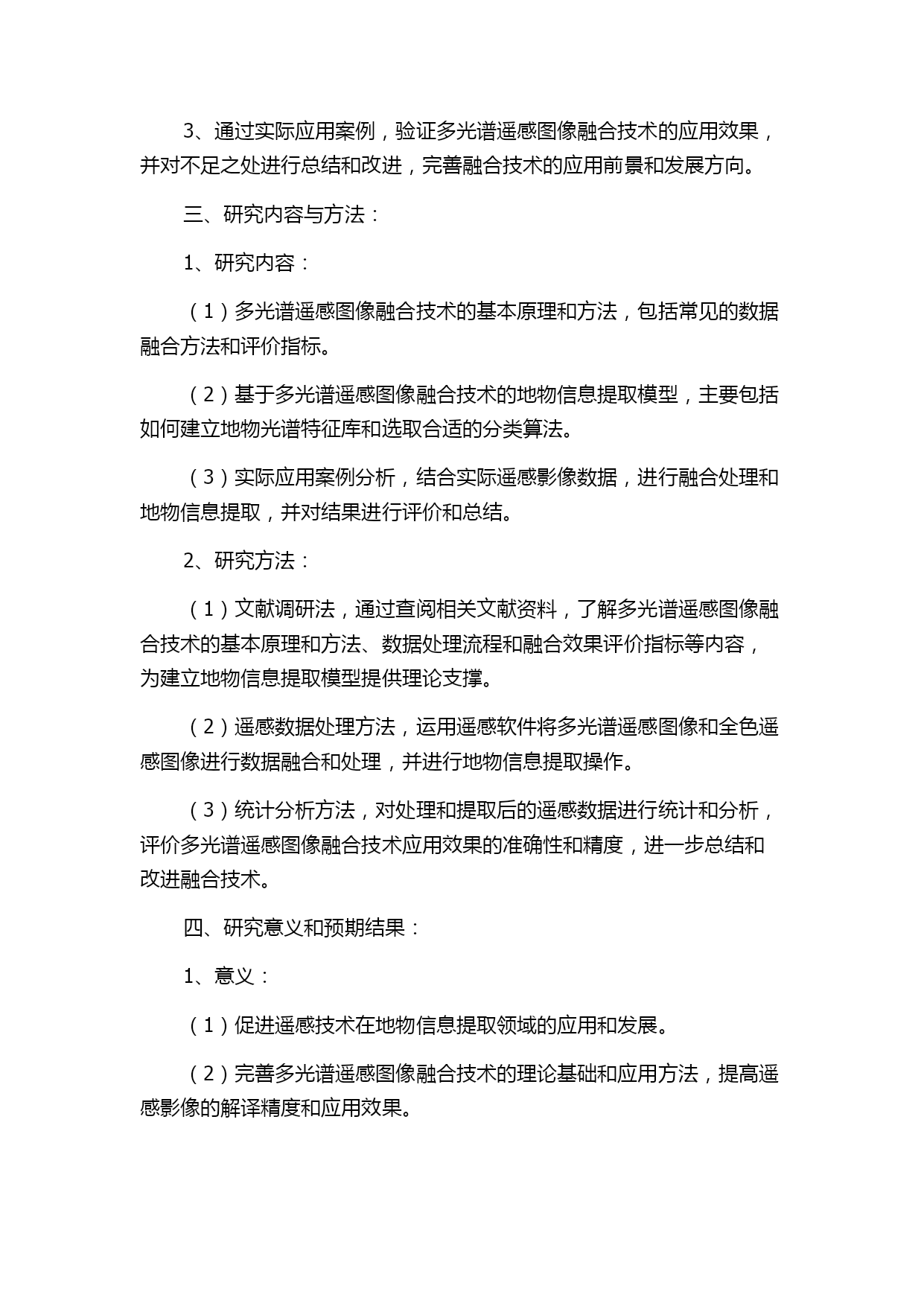 3、通过实际应用案例，验证多光谱遥感图像融合技术的应用效果，并对不足之处进行总结和改进，完善融合技术的应用前景和发展方向。

三、研究内容与方法：

1、研究内容：

（1）多光谱遥感图像融合技术的基本原理和方法，包括常见的数据融合方法和评价指标。

（2）基于多光谱遥感图像融合技术的地物信息提取模型，主要包括如何建立地物光谱特征库和选取合适的分类算法。

（3）实际应用案例分析，结合实际遥感影像数据，进行融合处理和地物信息提取，并对结果进行评价和总结。

2、研究方法：

（1）文献调研法，通过查阅相关文献资料，了解多光谱遥感图像融合技术的基本原理和方法、数据处理流程和融合效果评价指标等内容，为建立地物信息提取模型提供理论支撑。

（2）遥感数据处理方法，运用遥感软件将多光谱遥感图像和全色遥感图像进行数据融合和处理，并进行地物信息提取操作。

（3）统计分析方法，对处理和提取后的遥感数据进行统计和分析，评价多光谱遥感图像融合技术应用效果的准确性和精度，进一步总结和改进融合技术。

四、研究意义和预期结果：

1、意义：

（1）促进遥感技术在地物信息提取领域的应用和发展。

（2）完善多光谱遥感图像融合技术的理论基础和应用方法，提高遥感影像的解译精度和应用效果。